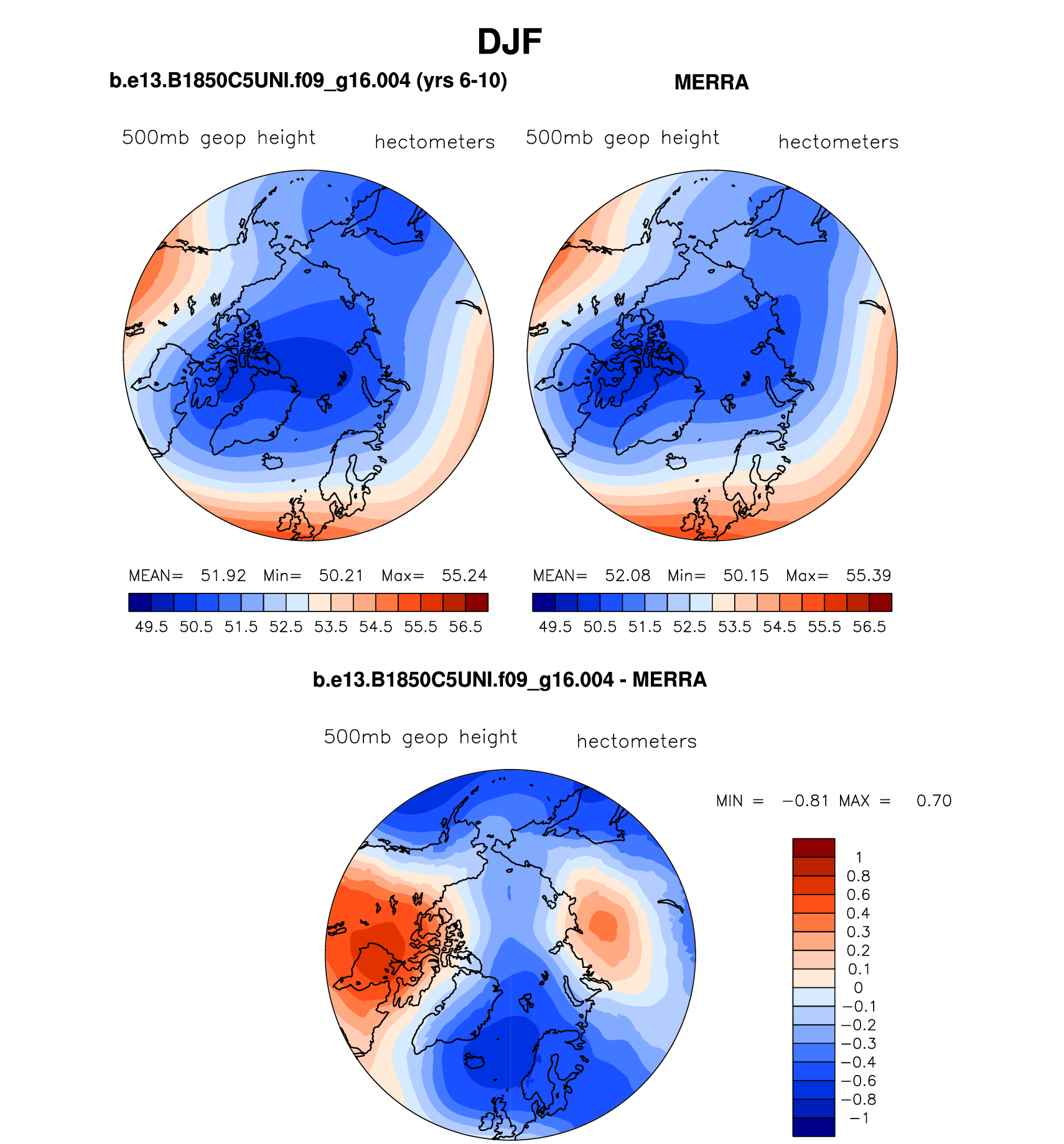 DJF

b.e13.B1850C5UNI.f09_g16.004 (yrs 6-10)

500mb geop height hectometers

MEAN= 51.92 Min= 50.21 Max= 55.24

49.5 50.5 51.5 52.5 53.5 54.5 55.5 56.5

MERRA

500mb geop height hectometers

MEAN= 52.08 Min= 50.15 Max= 55.39

49.5 50.5 51.5 52.5 53.5 54.5 55.5 56.5

b.e13.B1850C5UNI.f09_g16.004 - MERRA

500mb geop height hectometers

MIN = −0.81 MAX = 0.70

1
0.8
0.6
0.4
0.3
0.2
0.1
0
−0.1
−0.2
−0.3
−0.4
−0.6
−0.8
−1